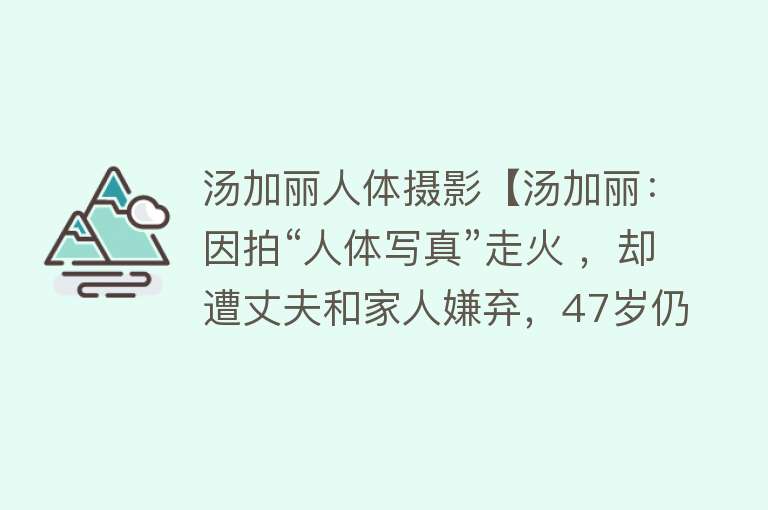 汤加丽人体摄影【汤加丽：因拍“人体写真”走火 ，却遭丈夫和家人嫌弃，47岁仍